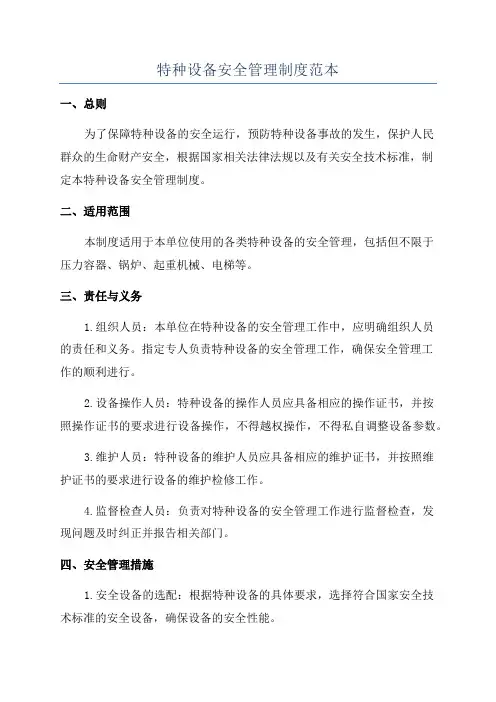 特种设备安全管理制度范本

一、总则

为了保障特种设备的安全运行，预防特种设备事故的发生，保护人民群众的生命财产安全，根据国家相关法律法规以及有关安全技术标准，制定本特种设备安全管理制度。

二、适用范围

本制度适用于本单位使用的各类特种设备的安全管理，包括但不限于压力容器、锅炉、起重机械、电梯等。

三、责任与义务

1.组织人员：本单位在特种设备的安全管理工作中，应明确组织人员的责任和义务。指定专人负责特种设备的安全管理工作，确保安全管理工作的顺利进行。

2.设备操作人员：特种设备的操作人员应具备相应的操作证书，并按照操作证书的要求进行设备操作，不得越权操作，不得私自调整设备参数。

3.维护人员：特种设备的维护人员应具备相应的维护证书，并按照维护证书的要求进行设备的维护检修工作。

4.监督检查人员：负责对特种设备的安全管理工作进行监督检查，发现问题及时纠正并报告相关部门。

四、安全管理措施

1.安全设备的选配：根据特种设备的具体要求，选择符合国家安全技术标准的安全设备，确保设备的安全性能。